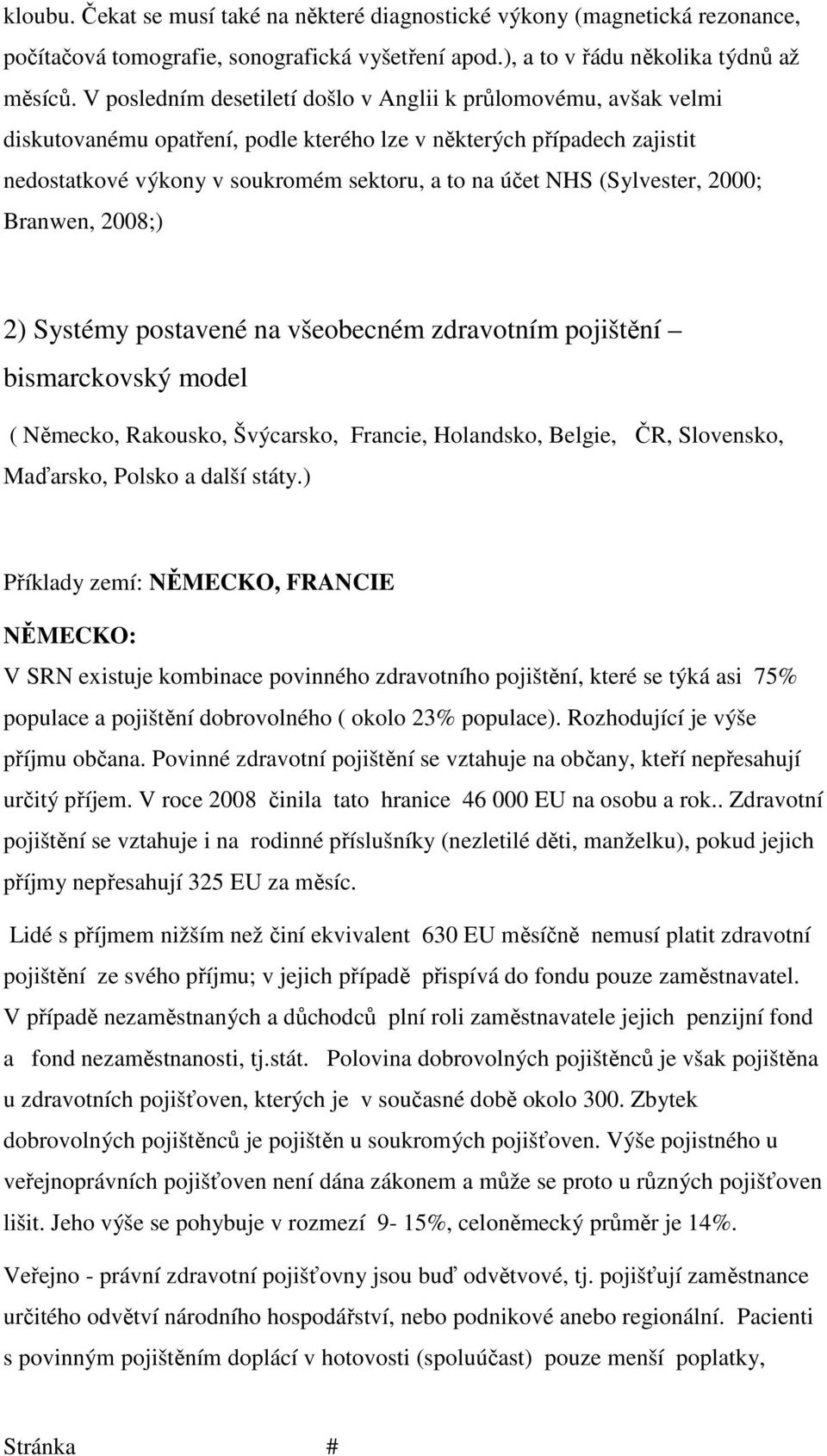 kloubu. Čekat se musí také na některé diagnostické výkony (magnetická rezonance, počítačová tomografie, sonografická vyšetření apod.), a to v řádu několika týdnů až měsíců. V posledním desetiletí došlo v Anglii k průlomovému, avšak velmi diskutovanému opatření, podle kterého lze v některých případech zajistit nedostatkové výkony v soukromém sektoru, a to na účet NHS (Sylvester, 2000; Branwen, 2008;)

2) Systémy postavené na všeobecném zdravotním pojištění – bismarckovský model

( Německo, Rakousko, Švýcarsko, Francie, Holandsko, Belgie, ČR, Slovensko, Maďarsko, Polsko a další státy.)

Příklady zemí: NĚMECKO, FRANCIE

NĚMECKO:

V SRN existuje kombinace povinného zdravotního pojištění, které se týká asi 75% populace a pojištění dobrovolného ( okolo 23% populace). Rozhodující je výše příjmu občana. Povinné zdravotní pojištění se vztahuje na občany, kteří nepřesahují určitý příjem. V roce 2008 činila tato hranice 46 000 EU na osobu a rok.. Zdravotní pojištění se vztahuje i na rodinné příslušníky (nezletilé děti, manželku), pokud jejich příjmy nepřesahují 325 EU za měsíc.

Lidé s příjmem nižším než činí ekvivalent 630 EU měsíčně nemusí platit zdravotní pojištění ze svého příjmu; v jejich případě přispívá do fondu pouze zaměstnavatel. V případě nezaměstnaných a důchodců plní roli zaměstnavatele jejich penzijní fond a fond nezaměstnanosti, tj.stát. Polovina dobrovolných pojištěnců je však pojištěna u zdravotních pojišťoven, kterých je v současné době okolo 300. Zbytek dobrovolných pojištěnců je pojištěn u soukromých pojišťoven. Výše pojistného u veřejnoprávních pojišťoven není dána zákonem a může se proto u různých pojišťoven lišit. Jeho výše se pohybuje v rozmezí 9- 15%, celoněmecký průměr je 14%.

Veřejno - právní zdravotní pojišťovny jsou buď odvětvové, tj. pojišťují zaměstnance určitého odvětví národního hospodářství, nebo podnikové anebo regionální. Pacienti s povinným pojištěním doplácí v hotovosti (spoluúčast) pouze menší poplatky,

Stránka #